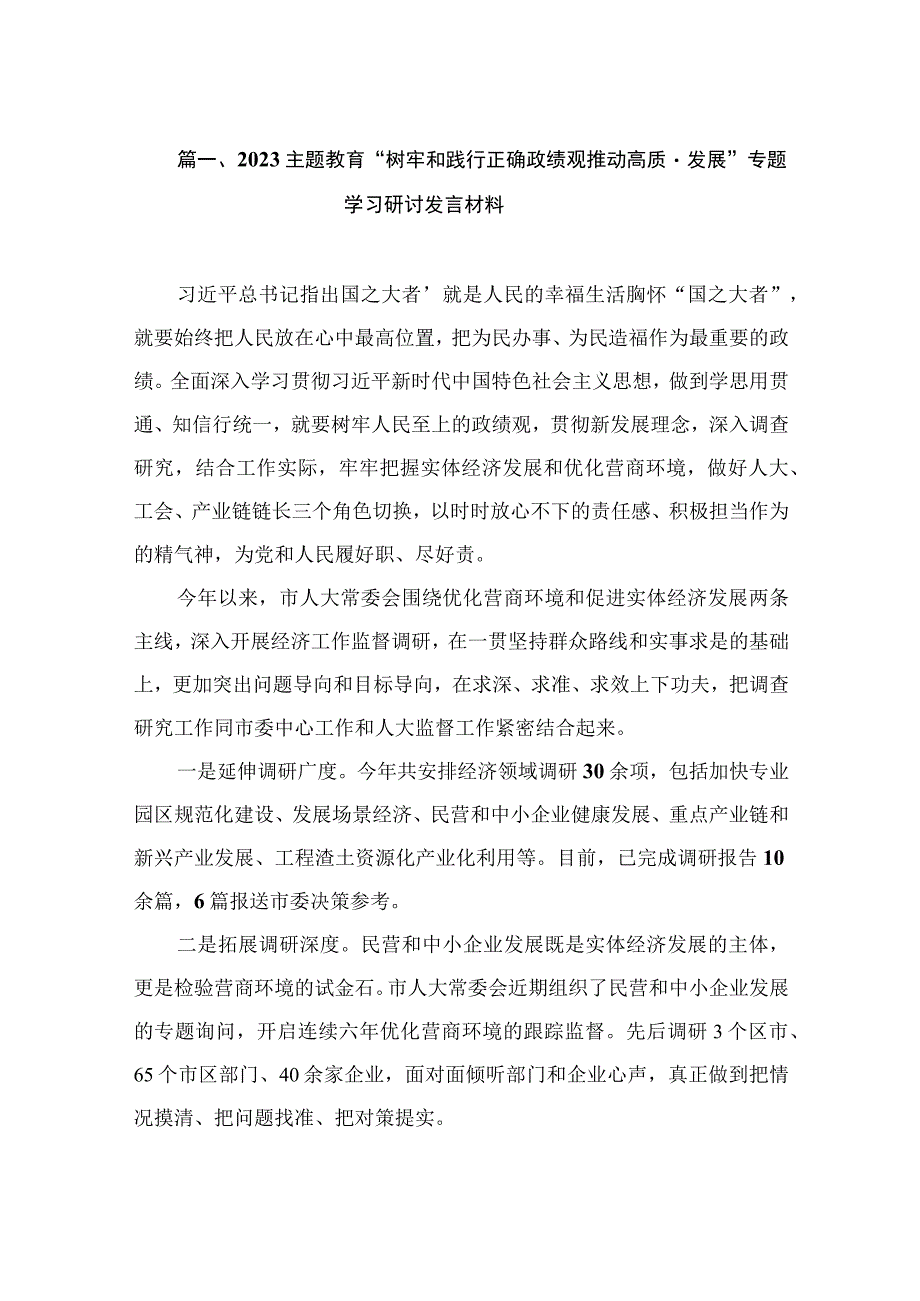 篇一、2023主题教育“树牢和践行正确政绩观推动高质·发展”专题学习研讨发言材料

习近平总书记指出国之大者’就是人民的幸福生活胸怀“国之大者”，就要始终把人民放在心中最高位置，把为民办事、为民造福作为最重要的政绩。全面深入学习贯彻习近平新时代中国特色社会主义思想，做到学思用贯通、知信行统一，就要树牢人民至上的政绩观，贯彻新发展理念，深入调查研究，结合工作实际，牢牢把握实体经济发展和优化营商环境，做好人大、工会、产业链链长三个角色切换，以时时放心不下的责任感、积极担当作为的精气神，为党和人民履好职、尽好责。

今年以来，市人大常委会围绕优化营商环境和促进实体经济发展两条主线，深入开展经济工作监督调研，在一贯坚持群众路线和实事求是的基础上，更加突出问题导向和目标导向，在求深、求准、求效上下功夫，把调查研究工作同市委中心工作和人大监督工作紧密结合起来。

一是延伸调研广度。今年共安排经济领域调研30余项，包括加快专业园区规范化建设、发展场景经济、民营和中小企业健康发展、重点产业链和新兴产业发展、工程渣土资源化产业化利用等。目前，已完成调研报告10余篇，6篇报送市委决策参考。

二是拓展调研深度。民营和中小企业发展既是实体经济发展的主体，更是检验营商环境的试金石。市人大常委会近期组织了民营和中小企业发展的专题询问，开启连续六年优化营商环境的跟踪监督。先后调研3个区市、65个市区部门、40余家企业，面对面倾听部门和企业心声，真正做到把情况摸清、把问题找准、把对策提实。